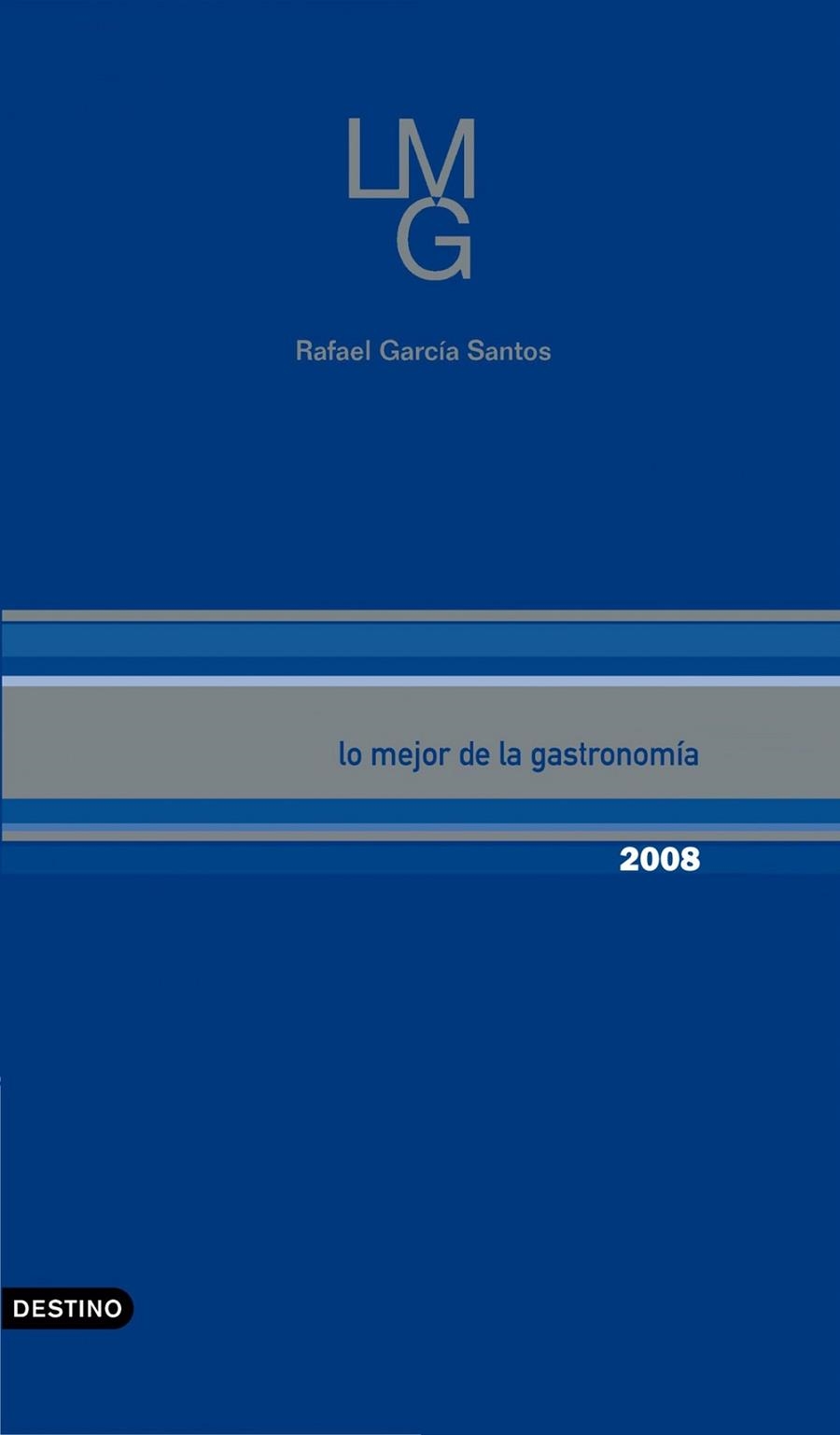 LMG

Rafael García Santos

lo mejor de la gastronomía

2008

DESTINO